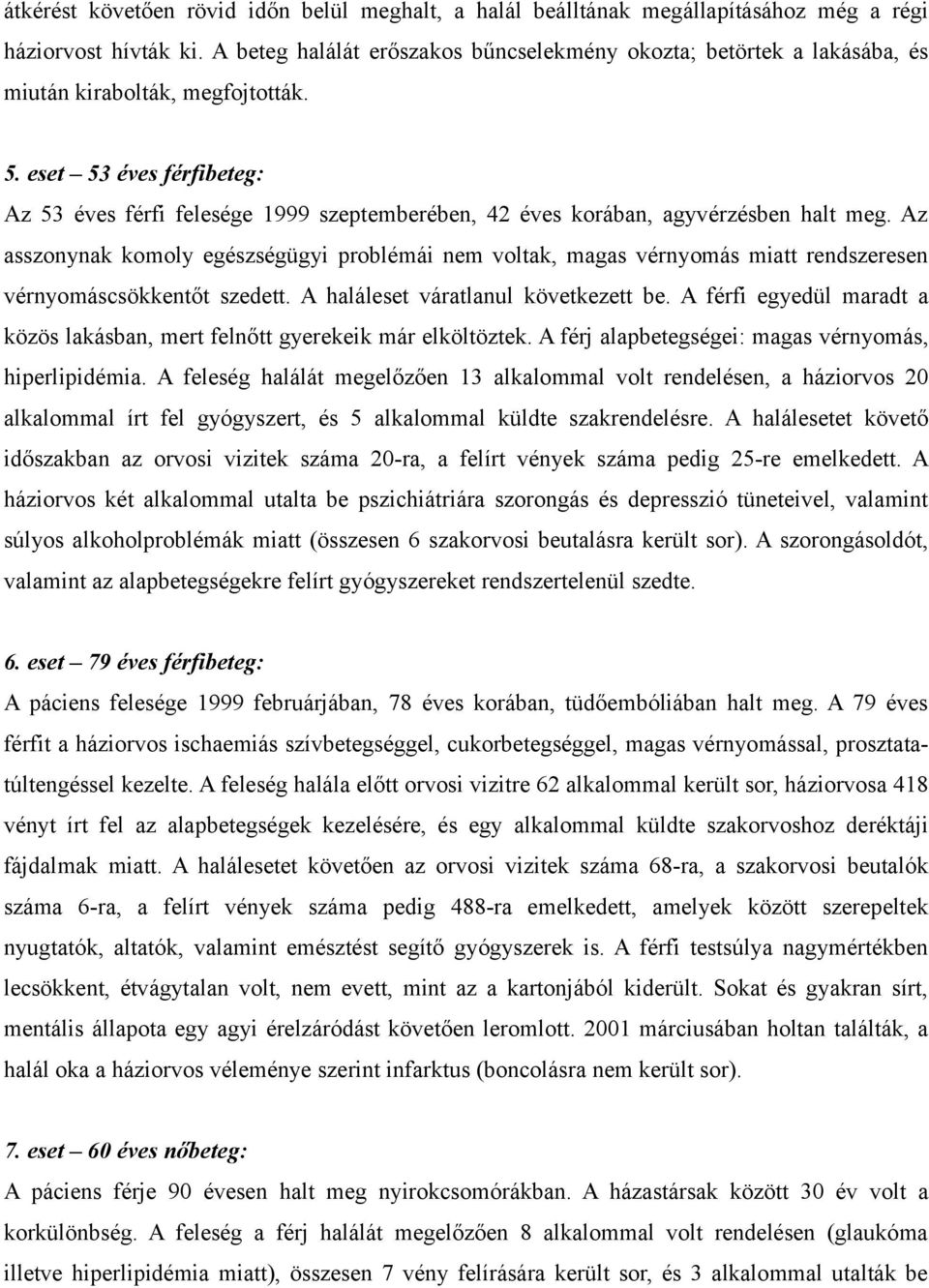 átkérést követően rövid időn belül meghalt, a halál beálltának megállapításához még a régi háziorvost hívták ki. A beteg halálát erőszakos bűncselekmény okozta; betörtek a lakásába, és miután kirabolták, megfojtották.

5. eset – 53 éves férfibeteg:
Az 53 éves férfi felesége 1999 szeptemberében, 42 éves korában, agyvérzésben halt meg. Az asszonynak komoly egészségügyi problémái nem voltak, magas vérnyomás miatt rendszeresen vérnyomáscsökkentőt szedett. A haláleset váratlanul következett be. A férfi egyedül maradt a közös lakásban, mert felnőtt gyerekeik már elköltöztek. A férj alapbetegségei: magas vérnyomás, hiperlipidémia. A feleség halálát megelőzően 13 alkalommal volt rendelésen, a háziorvos 20 alkalommal írt fel gyógyszert, és 5 alkalommal küldte szakrendelésre. A halálesetet követő időszakban az orvosi vizitek száma 20-ra, a felírt vények száma pedig 25-re emelkedett. A háziorvos két alkalommal utalta be pszichiátriára szorongás és depresszió tüneteivel, valamint súlyos alkoholproblémák miatt (összesen 6 szakorvosi beutalásra került sor). A szorongásoldót, valamint az alapbetegségekre felírt gyógyszereket rendszertelenül szedte.

6. eset – 79 éves férfibeteg:
A páciens felesége 1999 februárjában, 78 éves korában, tüdőembóliában halt meg. A 79 éves férfit a háziorvos ischaemiás szívbetegséggel, cukorbetegséggel, magas vérnyomással, prosztatatúltengéssel kezelte. A feleség halála előtt orvosi vizitre 62 alkalommal került sor, háziorvosa 418 vényt írt fel az alapbetegségek kezelésére, és egy alkalommal küldte szakorvoshoz deréktáji fájdalmak miatt. A halálesetet követően az orvosi vizitek száma 68-ra, a szakorvosi beutalók száma 6-ra, a felírt vények száma pedig 488-ra emelkedett, amelyek között szerepeltek nyugtatók, altatók, valamint emésztést segítő gyógyszerek is. A férfi testsúlya nagymértékben lecsökkent, étvágytalan volt, nem evett, mint az a kartonjából kiderült. Sokat és gyakran sírt, mentális állapota egy agyi érelzáródást követően leromlott. 2001 márciusában holtan találták, a halál oka a háziorvos véleménye szerint infarktus (boncolásra nem került sor).

7. eset – 60 éves nőbeteg:
A páciens férje 90 évesen halt meg nyirokcsomórákban. A házastársak között 30 év volt a korkülönbség. A feleség a férj halálát megelőzően 8 alkalommal volt rendelésen (glaukóma illetve hiperlipidémia miatt), összesen 7 vény felírására került sor, és 3 alkalommal utalták be